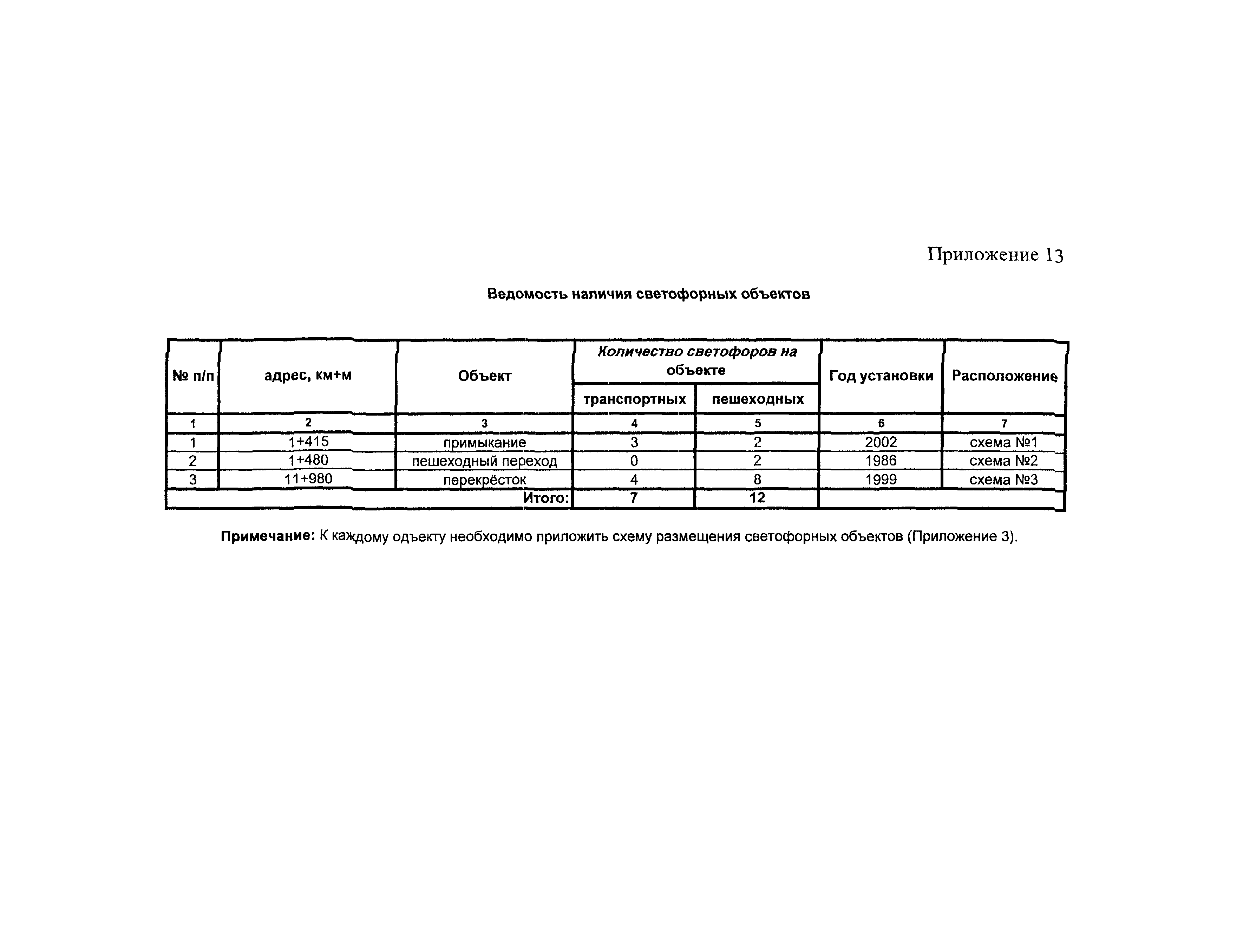 Приложение 13

Ведомость наличия светофорных объектов

| № п/п | адрес, км+м | Объект | Количество светофоров на объекте: транспортных | Количество светофоров на объекте: пешеходных | Год установки | Расположение |
|---|---|---|---|---|---|---|
| 1 | 2 | 3 | 4 | 5 | 6 | 7 |
| 1 | 1+415 | примыкание | 3 | 2 | 2002 | схема №1 |
| 2 | 1+480 | пешеходный переход | 0 | 2 | 1986 | схема №2 |
| 3 | 11+980 | перекрёсток | 4 | 8 | 1999 | схема №3 |
| | | Итого: | 7 | 12 | | |

Примечание: К каждому одъекту необходимо приложить схему размещения светофорных объектов (Приложение 3).